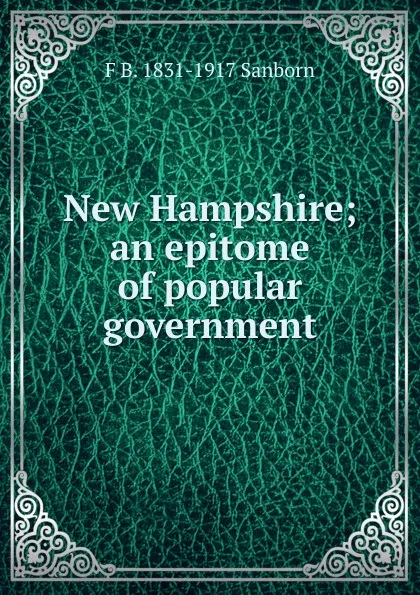 F B. 1831-1917 Sanborn

New Hampshire; an epitome of popular government